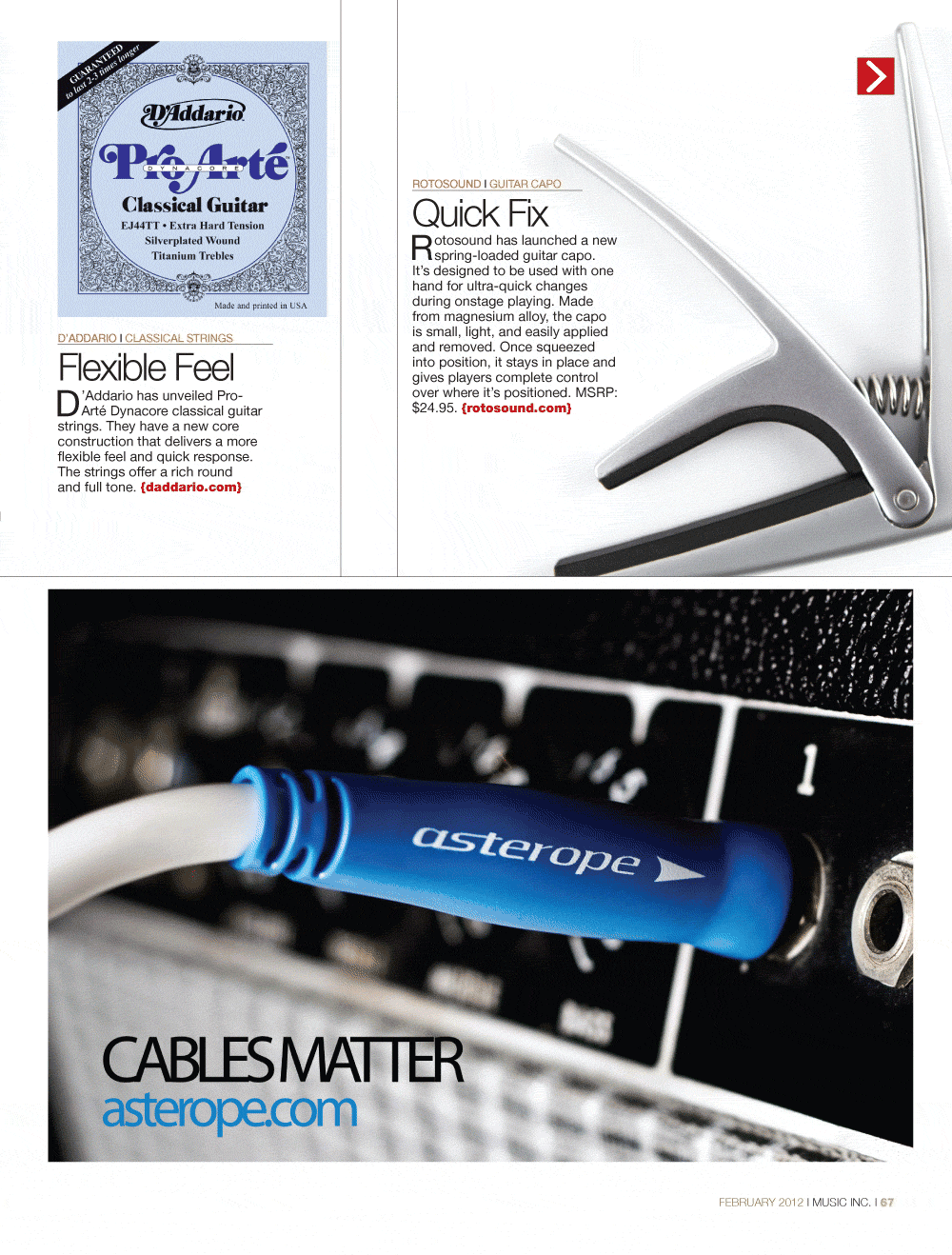 GUARANTEED
to last 2-3 times longer

D'Addario

Pro Arté
DYNACORE

Classical Guitar
EJ44TT • Extra Hard Tension
Silverplated Wound
Titanium Trebles

Made and printed in USA

D'ADDARIO I CLASSICAL STRINGS

Flexible Feel

D'Addario has unveiled Pro-Arté Dynacore classical guitar strings. They have a new core construction that delivers a more flexible feel and quick response. The strings offer a rich round and full tone. {daddario.com}

ROTOSOUND I GUITAR CAPO

Quick Fix

Rotosound has launched a new spring-loaded guitar capo. It's designed to be used with one hand for ultra-quick changes during onstage playing. Made from magnesium alloy, the capo is small, light, and easily applied and removed. Once squeezed into position, it stays in place and gives players complete control over where it's positioned. MSRP: $24.95. {rotosound.com}

1

asterope

CABLES MATTER
asterope.com

FEBRUARY 2012 I MUSIC INC. I 67